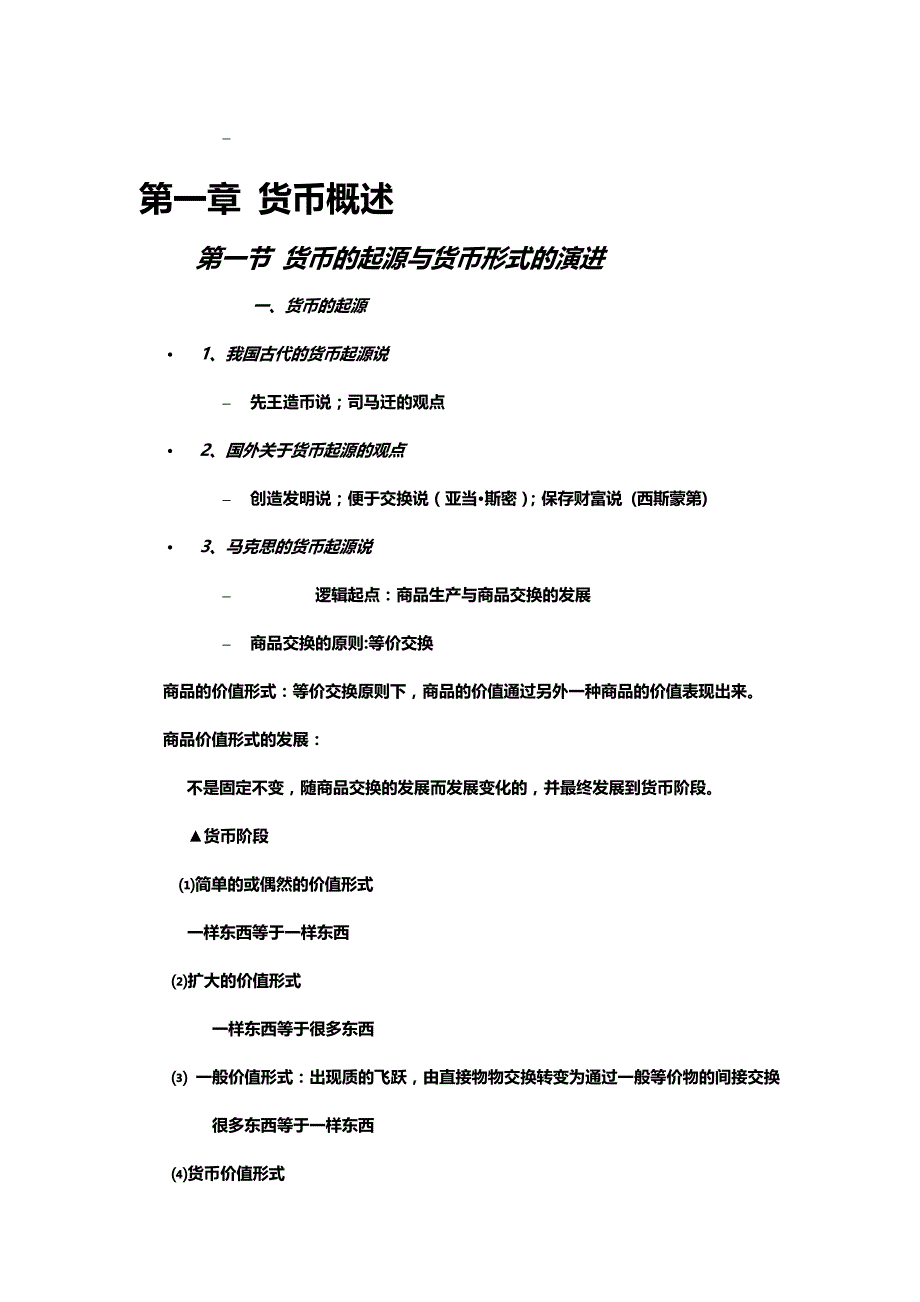 –

第一章 货币概述

第一节 货币的起源与货币形式的演进

一、货币的起源

• 1、我国古代的货币起源说

– 先王造币说；司马迁的观点

• 2、国外关于货币起源的观点

– 创造发明说；便于交换说（亚当•斯密）；保存财富说（西斯蒙第）

• 3、马克思的货币起源说

– 逻辑起点：商品生产与商品交换的发展

– 商品交换的原则:等价交换

商品的价值形式：等价交换原则下，商品的价值通过另外一种商品的价值表现出来。

商品价值形式的发展：

不是固定不变，随商品交换的发展而发展变化的，并最终发展到货币阶段。

▲货币阶段

⑴简单的或偶然的价值形式

一样东西等于一样东西

⑵扩大的价值形式

一样东西等于很多东西

⑶ 一般价值形式：出现质的飞跃，由直接物物交换转变为通过一般等价物的间接交换

很多东西等于一样东西

⑷货币价值形式